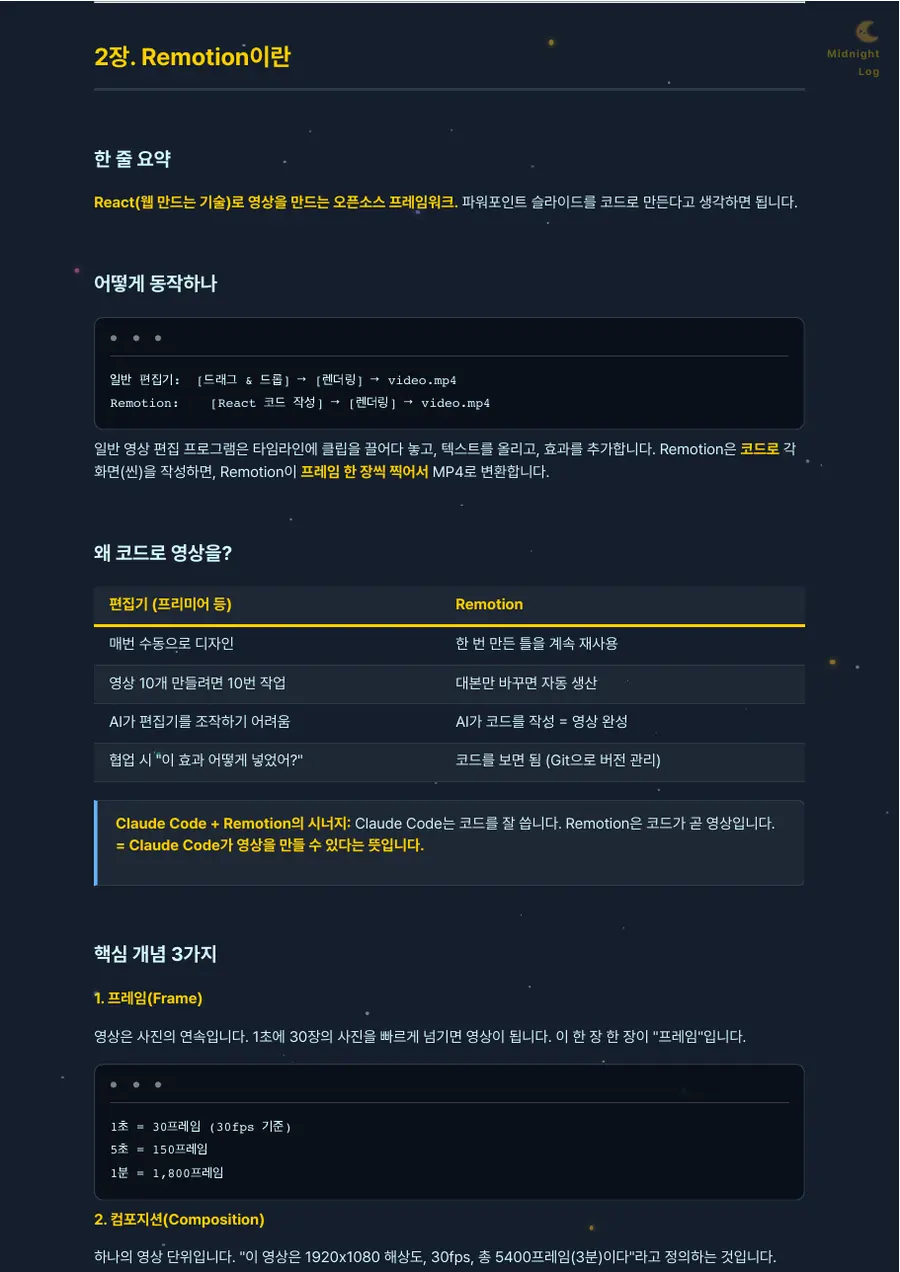 Midnight Log

2장. Remotion이란

한 줄 요약

React(웹 만드는 기술)로 영상을 만드는 오픈소스 프레임워크. 파워포인트 슬라이드를 코드로 만든다고 생각하면 됩니다.

어떻게 동작하나

일반 편집기: [드래그 & 드롭] → [렌더링] → video.mp4
Remotion: [React 코드 작성] → [렌더링] → video.mp4

일반 영상 편집 프로그램은 타임라인에 클립을 끌어다 놓고, 텍스트를 올리고, 효과를 추가합니다. Remotion은 코드로 각 화면(씬)을 작성하면, Remotion이 프레임 한 장씩 찍어서 MP4로 변환합니다.

왜 코드로 영상을?

| 편집기 (프리미어 등) | Remotion |
|---|---|
| 매번 수동으로 디자인 | 한 번 만든 틀을 계속 재사용 |
| 영상 10개 만들려면 10번 작업 | 대본만 바꾸면 자동 생산 |
| AI가 편집기를 조작하기 어려움 | AI가 코드를 작성 = 영상 완성 |
| 협업 시 "이 효과 어떻게 넣었어?" | 코드를 보면 됨 (Git으로 버전 관리) |

Claude Code + Remotion의 시너지: Claude Code는 코드를 잘 씁니다. Remotion은 코드가 곧 영상입니다.
= Claude Code가 영상을 만들 수 있다는 뜻입니다.

핵심 개념 3가지

1. 프레임(Frame)

영상은 사진의 연속입니다. 1초에 30장의 사진을 빠르게 넘기면 영상이 됩니다. 이 한 장 한 장이 "프레임"입니다.

1초 = 30프레임 (30fps 기준)
5초 = 150프레임
1분 = 1,800프레임

2. 컴포지션(Composition)

하나의 영상 단위입니다. "이 영상은 1920x1080 해상도, 30fps, 총 5400프레임(3분)이다"라고 정의하는 것입니다.